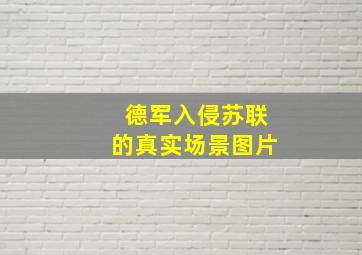 德军入侵苏联
的真实场景图片